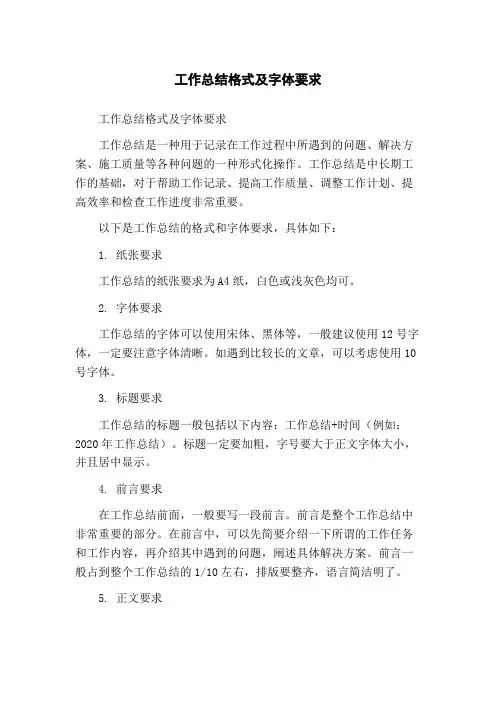 工作总结格式及字体要求

工作总结格式及字体要求

工作总结是一种用于记录在工作过程中所遇到的问题、解决方案、施工质量等各种问题的一种形式化操作。工作总结是中长期工作的基础，对于帮助工作记录、提高工作质量、调整工作计划、提高效率和检查工作进度非常重要。

以下是工作总结的格式和字体要求，具体如下：

1. 纸张要求

工作总结的纸张要求为A4纸，白色或浅灰色均可。

2. 字体要求

工作总结的字体可以使用宋体、黑体等，一般建议使用12号字体，一定要注意字体清晰。如遇到比较长的文章，可以考虑使用10号字体。

3. 标题要求

工作总结的标题一般包括以下内容：工作总结+时间（例如：2020年工作总结）。标题一定要加粗，字号要大于正文字体大小，并且居中显示。

4. 前言要求

在工作总结前面，一般要写一段前言。前言是整个工作总结中非常重要的部分。在前言中，可以先简要介绍一下所谓的工作任务和工作内容，再介绍其中遇到的问题，阐述具体解决方案。前言一般占到整个工作总结的1/10左右，排版要整齐，语言简洁明了。

5. 正文要求